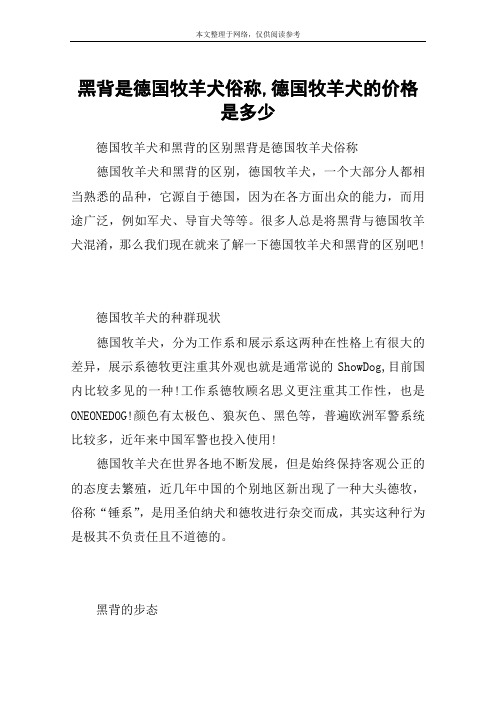 本文整理于网络，仅供阅读参考

黑背是德国牧羊犬俗称,德国牧羊犬的价格是多少

德国牧羊犬和黑背的区别黑背是德国牧羊犬俗称

德国牧羊犬和黑背的区别，德国牧羊犬，一个大部分人都相当熟悉的品种，它源自于德国，因为在各方面出众的能力，而用途广泛，例如军犬、导盲犬等等。很多人总是将黑背与德国牧羊犬混淆，那么我们现在就来了解一下德国牧羊犬和黑背的区别吧!

德国牧羊犬的种群现状

德国牧羊犬，分为工作系和展示系这两种在性格上有很大的差异，展示系德牧更注重其外观也就是通常说的 ShowDog,目前国内比较多见的一种!工作系德牧顾名思义更注重其工作性，也是ONEONEDOG!颜色有太极色、狼灰色、黑色等，普遍欧洲军警系统比较多，近年来中国军警也投入使用!

德国牧羊犬在世界各地不断发展，但是始终保持客观公正的的态度去繁殖，近几年中国的个别地区新出现了一种大头德牧，俗称“锤系”，是用圣伯纳犬和德牧进行杂交而成，其实这种行为是极其不负责任且不道德的。

黑背的步态